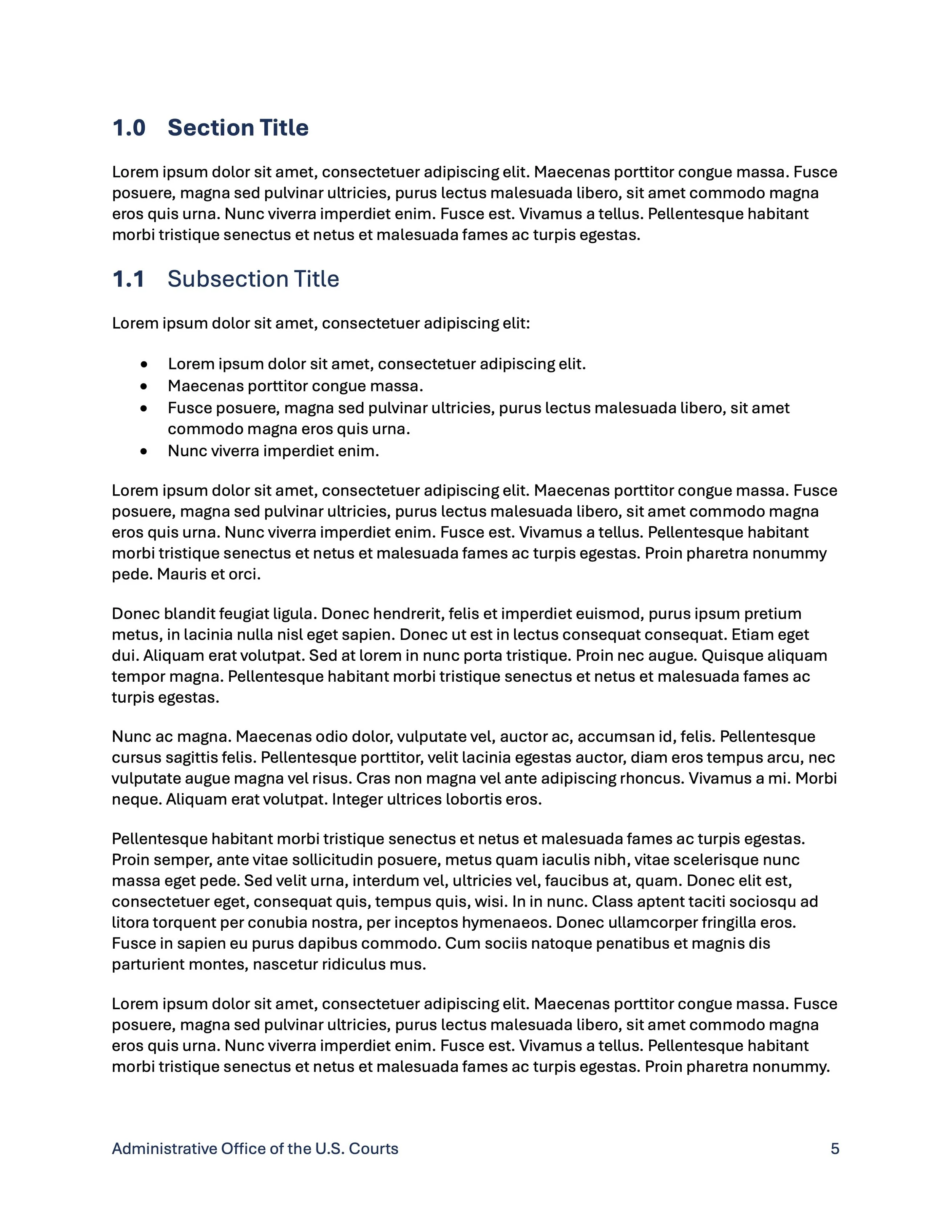 1.0 Section Title

Lorem ipsum dolor sit amet, consectetuer adipiscing elit. Maecenas porttitor congue massa. Fusce posuere, magna sed pulvinar ultricies, purus lectus malesuada libero, sit amet commodo magna eros quis urna. Nunc viverra imperdiet enim. Fusce est. Vivamus a tellus. Pellentesque habitant morbi tristique senectus et netus et malesuada fames ac turpis egestas.

1.1 Subsection Title

Lorem ipsum dolor sit amet, consectetuer adipiscing elit:

• Lorem ipsum dolor sit amet, consectetuer adipiscing elit.
• Maecenas porttitor congue massa.
• Fusce posuere, magna sed pulvinar ultricies, purus lectus malesuada libero, sit amet commodo magna eros quis urna.
• Nunc viverra imperdiet enim.

Lorem ipsum dolor sit amet, consectetuer adipiscing elit. Maecenas porttitor congue massa. Fusce posuere, magna sed pulvinar ultricies, purus lectus malesuada libero, sit amet commodo magna eros quis urna. Nunc viverra imperdiet enim. Fusce est. Vivamus a tellus. Pellentesque habitant morbi tristique senectus et netus et malesuada fames ac turpis egestas. Proin pharetra nonummy pede. Mauris et orci.

Donec blandit feugiat ligula. Donec hendrerit, felis et imperdiet euismod, purus ipsum pretium metus, in lacinia nulla nisl eget sapien. Donec ut est in lectus consequat consequat. Etiam eget dui. Aliquam erat volutpat. Sed at lorem in nunc porta tristique. Proin nec augue. Quisque aliquam tempor magna. Pellentesque habitant morbi tristique senectus et netus et malesuada fames ac turpis egestas.

Nunc ac magna. Maecenas odio dolor, vulputate vel, auctor ac, accumsan id, felis. Pellentesque cursus sagittis felis. Pellentesque porttitor, velit lacinia egestas auctor, diam eros tempus arcu, nec vulputate augue magna vel risus. Cras non magna vel ante adipiscing rhoncus. Vivamus a mi. Morbi neque. Aliquam erat volutpat. Integer ultrices lobortis eros.

Pellentesque habitant morbi tristique senectus et netus et malesuada fames ac turpis egestas. Proin semper, ante vitae sollicitudin posuere, metus quam iaculis nibh, vitae scelerisque nunc massa eget pede. Sed velit urna, interdum vel, ultricies vel, faucibus at, quam. Donec elit est, consectetuer eget, consequat quis, tempus quis, wisi. In in nunc. Class aptent taciti sociosqu ad litora torquent per conubia nostra, per inceptos hymenaeos. Donec ullamcorper fringilla eros. Fusce in sapien eu purus dapibus commodo. Cum sociis natoque penatibus et magnis dis parturient montes, nascetur ridiculus mus.

Lorem ipsum dolor sit amet, consectetuer adipiscing elit. Maecenas porttitor congue massa. Fusce posuere, magna sed pulvinar ultricies, purus lectus malesuada libero, sit amet commodo magna eros quis urna. Nunc viverra imperdiet enim. Fusce est. Vivamus a tellus. Pellentesque habitant morbi tristique senectus et netus et malesuada fames ac turpis egestas. Proin pharetra nonummy.

Administrative Office of the U.S. Courts 5